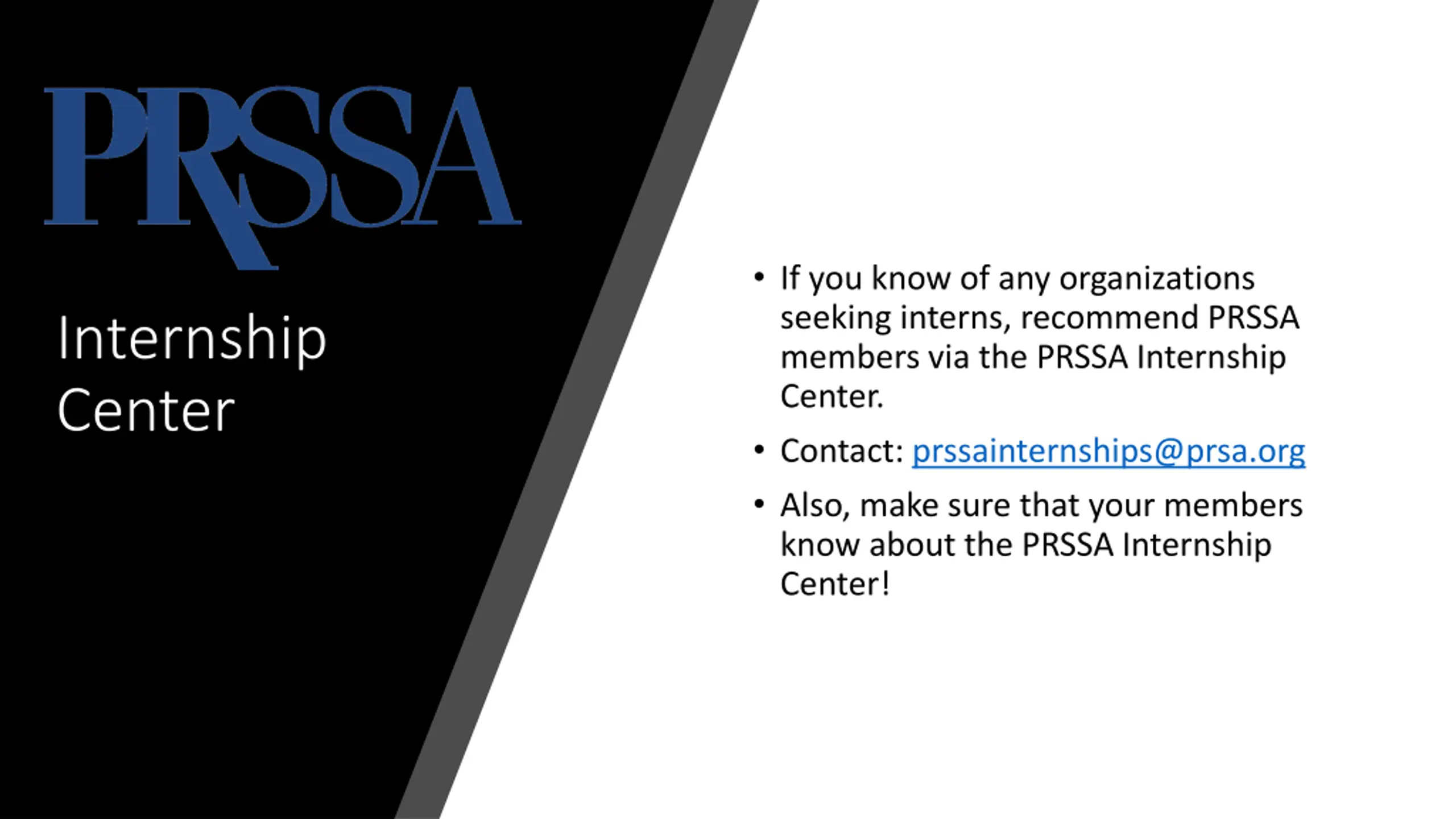 PRSSA

Internship
Center

• If you know of any organizations seeking interns, recommend PRSSA members via the PRSSA Internship Center.
• Contact: prssainternships@prsa.org
• Also, make sure that your members know about the PRSSA Internship Center!